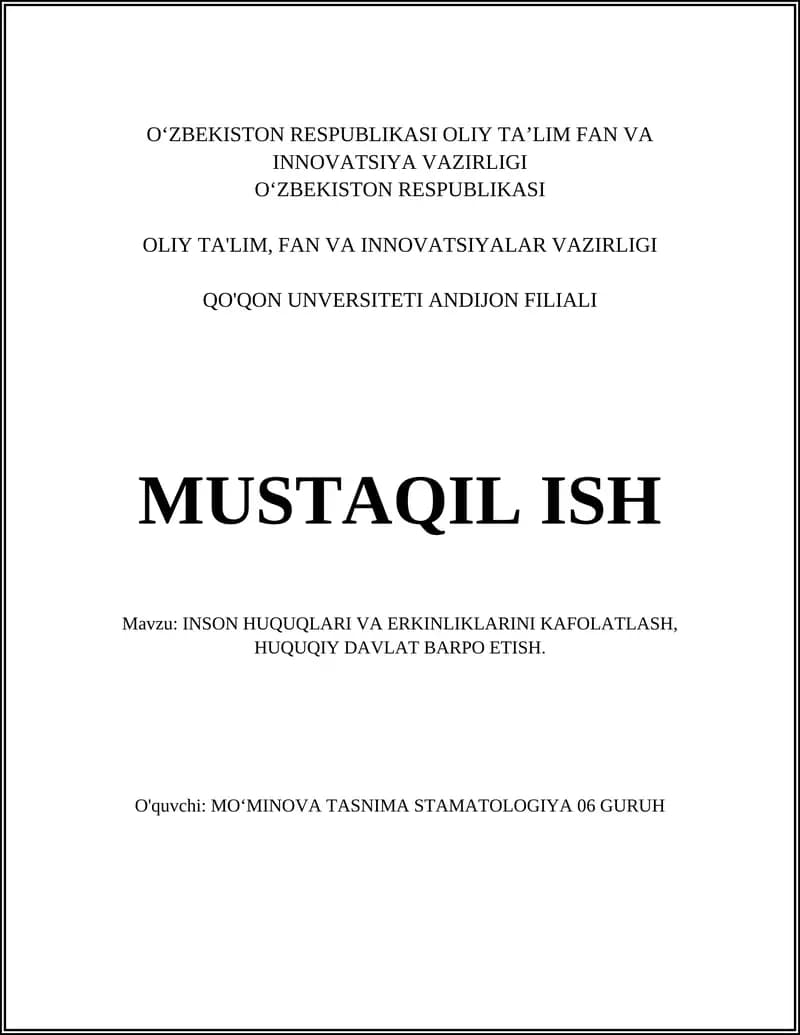 O‘ZBEKISTON RESPUBLIKASI OLIY TA’LIM FAN VA INNOVATSIYA VAZIRLIGI
O‘ZBEKISTON RESPUBLIKASI

OLIY TA'LIM, FAN VA INNOVATSIYALAR VAZIRLIGI

QO'QON UNVERSITETI ANDIJON FILIALI

MUSTAQIL ISH

Mavzu: INSON HUQUQLARI VA ERKINLIKLARINI KAFOLATLASH, HUQUQIY DAVLAT BARPO ETISH.

O'quvchi: MO‘MINOVA TASNIMA STAMATOLOGIYA 06 GURUH